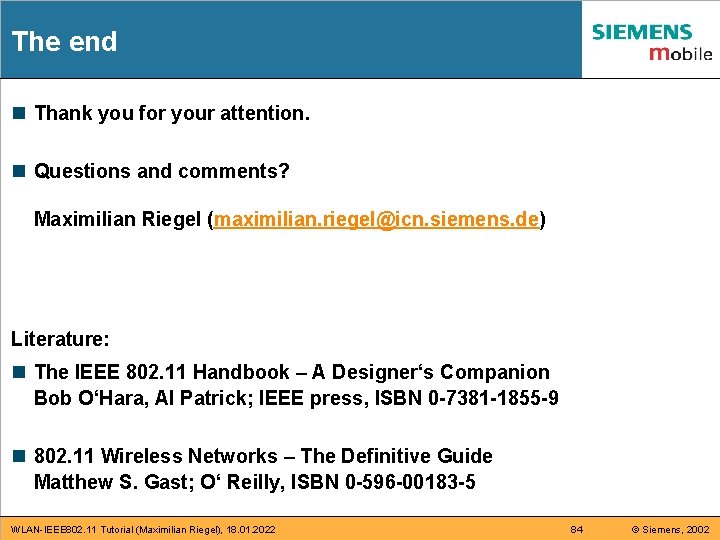 The end

SIEMENS
mobile

Thank you for your attention.

Questions and comments?

Maximilian Riegel (maximilian.riegel@icn.siemens.de)

Literature:

The IEEE 802.11 Handbook – A Designer‘s Companion
Bob O‘Hara, Al Patrick; IEEE press, ISBN 0-7381-1855-9

802.11 Wireless Networks – The Definitive Guide
Matthew S. Gast; O‘ Reilly, ISBN 0-596-00183-5

WLAN-IEEE802.11 Tutorial (Maximilian Riegel), 18.01.2022

84

© Siemens, 2002